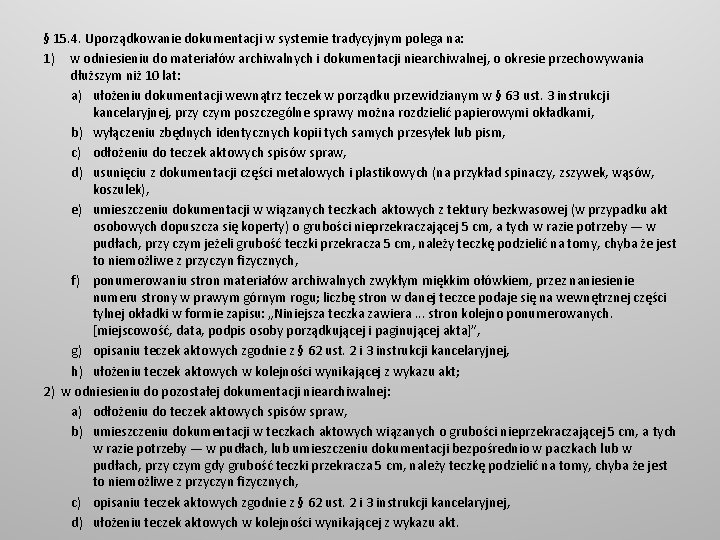 § 15.4. Uporządkowanie dokumentacji w systemie tradycyjnym polega na:

1) w odniesieniu do materiałów archiwalnych i dokumentacji niearchiwalnej, o okresie przechowywania dłuższym niż 10 lat:

a) ułożeniu dokumentacji wewnątrz teczek w porządku przewidzianym w § 63 ust. 3 instrukcji kancelaryjnej, przy czym poszczególne sprawy można rozdzielić papierowymi okładkami,

b) wyłączeniu zbędnych identycznych kopii tych samych przesyłek lub pism,

c) odłożeniu do teczek aktowych spisów spraw,

d) usunięciu z dokumentacji części metalowych i plastikowych (na przykład spinaczy, zszywek, wąsów, koszulek),

e) umieszczeniu dokumentacji w wiązanych teczkach aktowych z tektury bezkwasowej (w przypadku akt osobowych dopuszcza się koperty) o grubości nieprzekraczającej 5 cm, a tych w razie potrzeby — w pudłach, przy czym jeżeli grubość teczki przekracza 5 cm, należy teczkę podzielić na tomy, chyba że jest to niemożliwe z przyczyn fizycznych,

f) ponumerowaniu stron materiałów archiwalnych zwykłym miękkim ołówkiem, przez naniesienie numeru strony w prawym górnym rogu; liczbę stron w danej teczce podaje się na wewnętrznej części tylnej okładki w formie zapisu: „Niniejsza teczka zawiera ... stron kolejno ponumerowanych. [miejscowość, data, podpis osoby porządkującej i paginującej akta]",

g) opisaniu teczek aktowych zgodnie z § 62 ust. 2 i 3 instrukcji kancelaryjnej,

h) ułożeniu teczek aktowych w kolejności wynikającej z wykazu akt;

2) w odniesieniu do pozostałej dokumentacji niearchiwalnej:

a) odłożeniu do teczek aktowych spisów spraw,

b) umieszczeniu dokumentacji w teczkach aktowych wiązanych o grubości nieprzekraczającej 5 cm, a tych w razie potrzeby — w pudłach, lub umieszczeniu dokumentacji bezpośrednio w paczkach lub w pudłach, przy czym gdy grubość teczki przekracza 5 cm, należy teczkę podzielić na tomy, chyba że jest to niemożliwe z przyczyn fizycznych,

c) opisaniu teczek aktowych zgodnie z § 62 ust. 2 i 3 instrukcji kancelaryjnej,

d) ułożeniu teczek aktowych w kolejności wynikającej z wykazu akt.